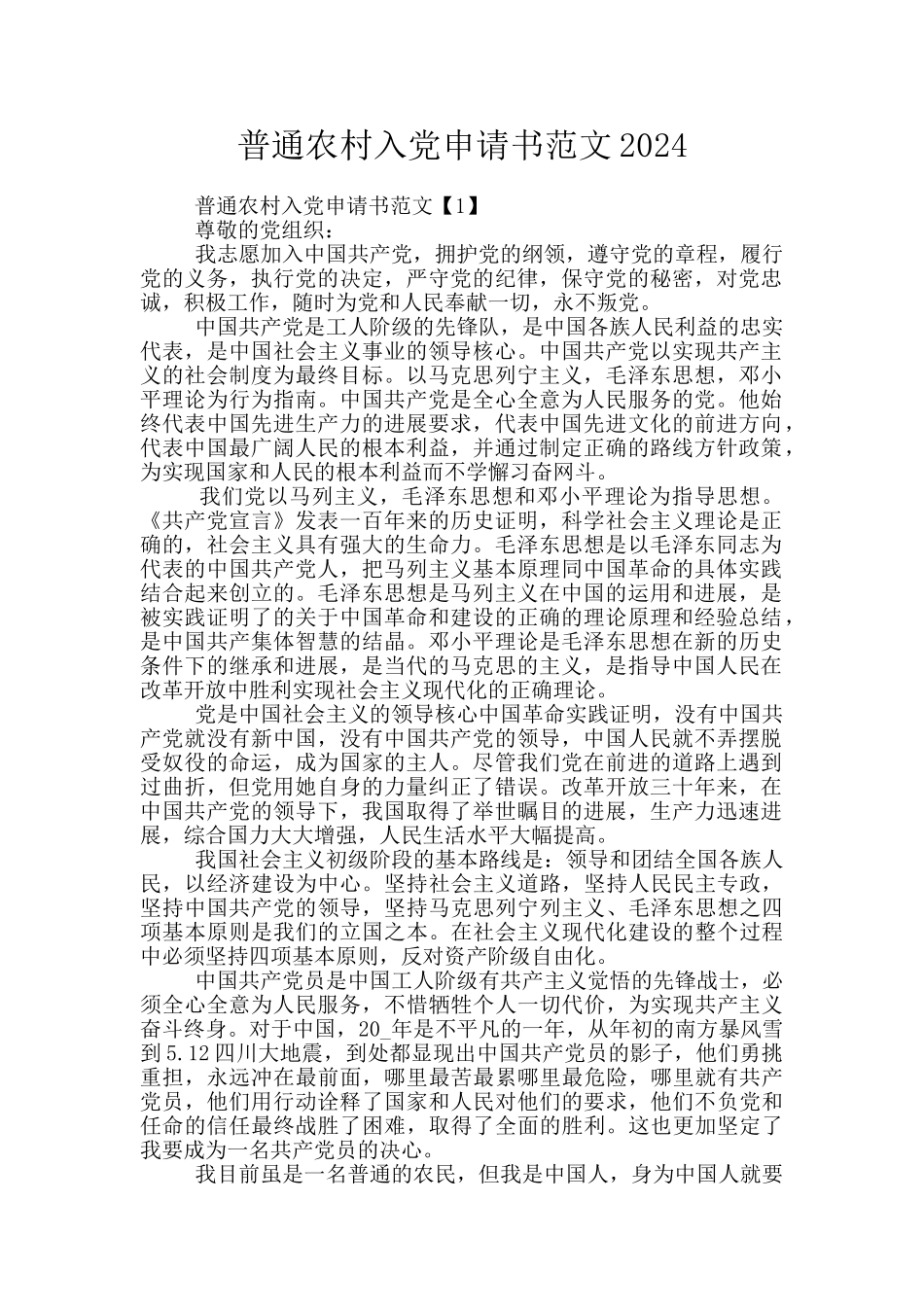 普通农村入党申请书范文2024

普通农村入党申请书范文【1】

尊敬的党组织：

我志愿加入中国共产党，拥护党的纲领，遵守党的章程，履行党的义务，执行党的决定，严守党的纪律，保守党的秘密，对党忠诚，积极工作，随时为党和人民奉献一切，永不叛党。

中国共产党是工人阶级的先锋队，是中国各族人民利益的忠实代表，是中国社会主义事业的领导核心。中国共产党以实现共产主义的社会制度为最终目标。以马克思列宁主义，毛泽东思想，邓小平理论为行为指南。中国共产党是全心全意为人民服务的党。他始终代表中国先进生产力的进展要求，代表中国先进文化的前进方向，代表中国最广阔人民的根本利益，并通过制定正确的路线方针政策，为实现国家和人民的根本利益而不学懈习奋网斗。

我们党以马列主义，毛泽东思想和邓小平理论为指导思想。《共产党宣言》发表一百年来的历史证明，科学社会主义理论是正确的，社会主义具有强大的生命力。毛泽东思想是以毛泽东同志为代表的中国共产党人，把马列主义基本原理同中国革命的具体实践结合起来创立的。毛泽东思想是马列主义在中国的运用和进展，是被实践证明了的关于中国革命和建设的正确的理论原理和经验总结，是中国共产集体智慧的结晶。邓小平理论是毛泽东思想在新的历史条件下的继承和进展，是当代的马克思的主义，是指导中国人民在改革开放中胜利实现社会主义现代化的正确理论。

党是中国社会主义的领导核心中国革命实践证明，没有中国共产党就没有新中国，没有中国共产党的领导，中国人民就不弄摆脱受奴役的命运，成为国家的主人。尽管我们党在前进的道路上遇到过曲折，但党用她自身的力量纠正了错误。改革开放三十年来，在中国共产党的领导下，我国取得了举世瞩目的进展，生产力迅速进展，综合国力大大增强，人民生活水平大幅提高。

我国社会主义初级阶段的基本路线是：领导和团结全国各族人民，以经济建设为中心。坚持社会主义道路，坚持人民民主专政，坚持中国共产党的领导，坚持马克思列宁列主义、毛泽东思想之四项基本原则是我们的立国之本。在社会主义现代化建设的整个过程中必须坚持四项基本原则，反对资产阶级自由化。

中国共产党员是中国工人阶级有共产主义觉悟的先锋战士，必须全心全意为人民服务，不惜牺牲个人一切代价，为实现共产主义奋斗终身。对于中国，20_年是不平凡的一年，从年初的南方暴风雪到5.12四川大地震，到处都显现出中国共产党员的影子，他们勇挑重担，永远冲在最前面，哪里最苦最累哪里最危险，哪里就有共产党员，他们用行动诠释了国家和人民对他们的要求，他们不负党和任命的信任最终战胜了困难，取得了全面的胜利。这也更加坚定了我要成为一名共产党员的决心。

我目前虽是一名普通的农民，但我是中国人，身为中国人就要